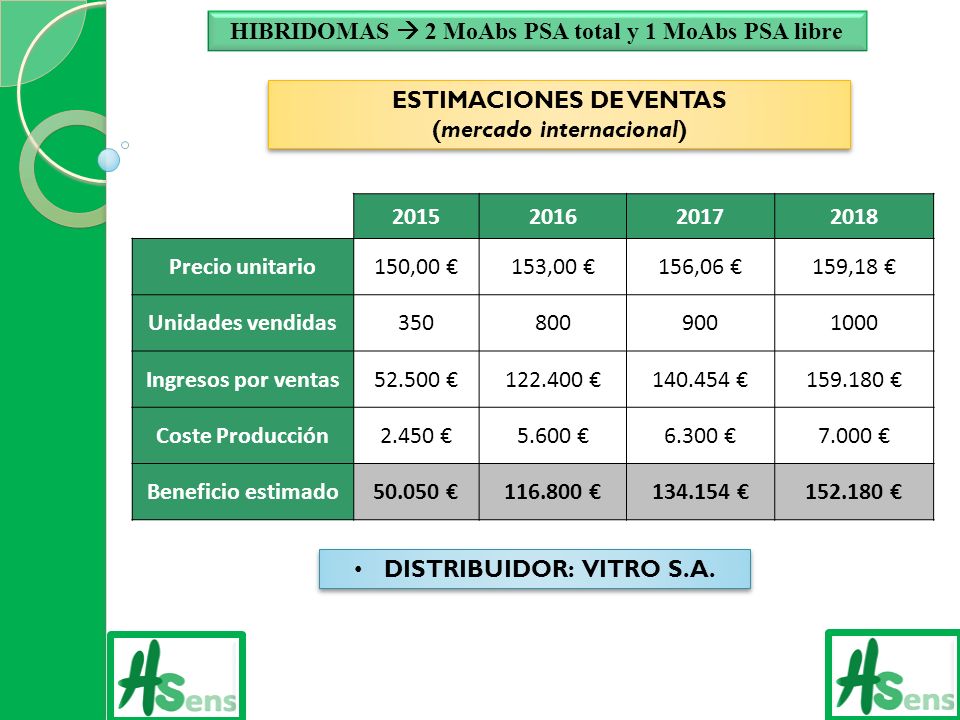 HIBRIDOMAS → 2 MoAbs PSA total y 1 MoAbs PSA libre

ESTIMACIONES DE VENTAS
(mercado internacional)

| | 2015 | 2016 | 2017 | 2018 |
|---|---|---|---|---|
| Precio unitario | 150,00 € | 153,00 € | 156,06 € | 159,18 € |
| Unidades vendidas | 350 | 800 | 900 | 1000 |
| Ingresos por ventas | 52.500 € | 122.400 € | 140.454 € | 159.180 € |
| Coste Producción | 2.450 € | 5.600 € | 6.300 € | 7.000 € |
| Beneficio estimado | 50.050 € | 116.800 € | 134.154 € | 152.180 € |

• DISTRIBUIDOR: VITRO S.A.

HSens

HSens